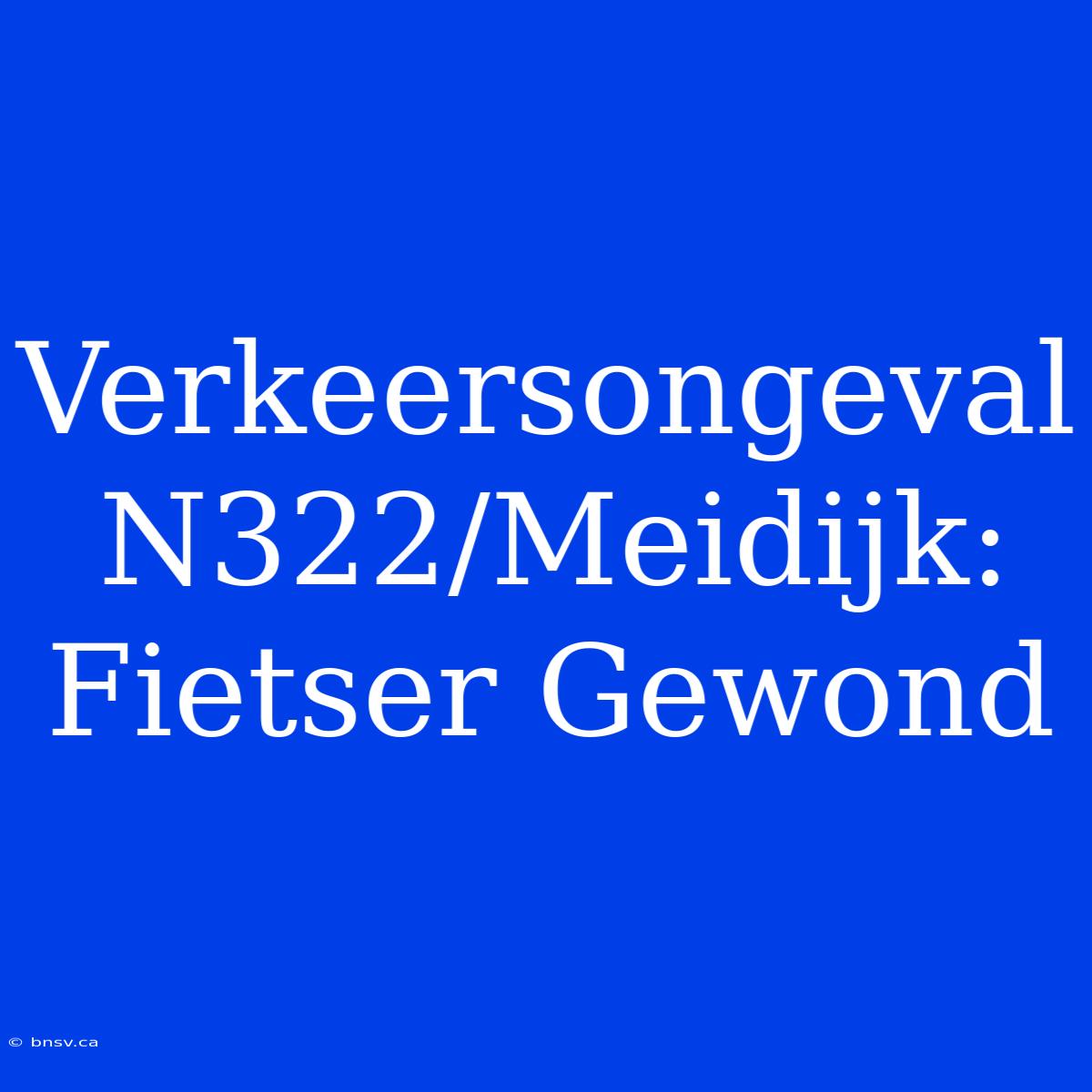 Verkeersongeval N322/Meidijk: Fietser Gewond

© bnsv.ca